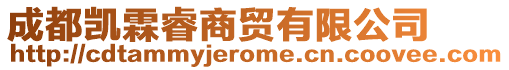 成都凯霖睿商贸有限公司
http://cdtammyjerome.cn.coovee.com